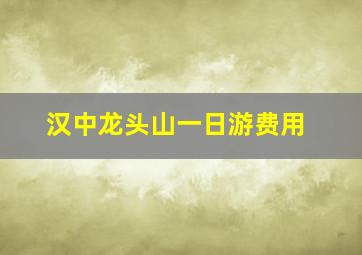 汉中龙头山一日游费用